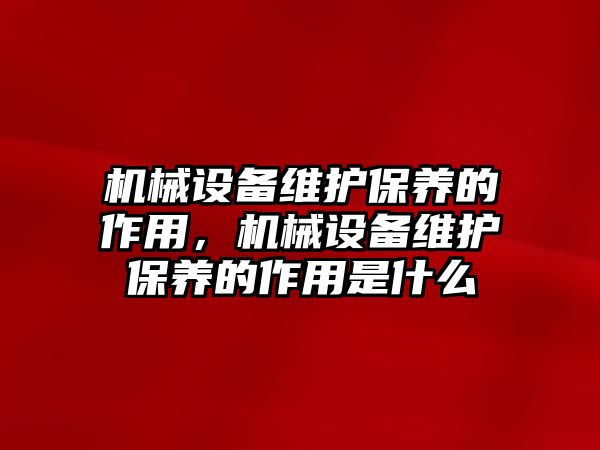 机械设备维护保养的作用，机械设备维护保养的作用是什么